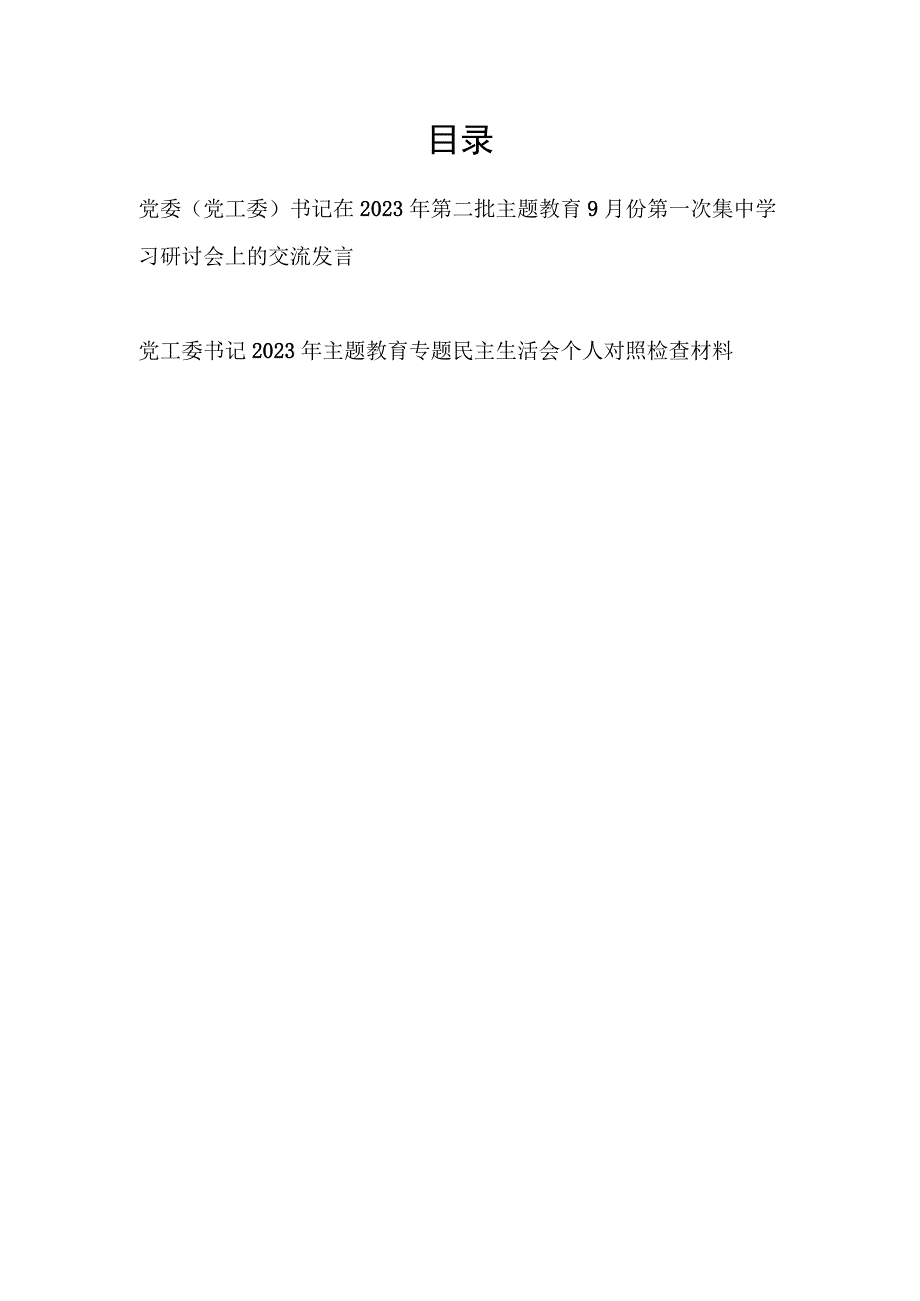 目录

党委（党工委）书记在2023年第二批主题教育9月份第一次集中学习研讨会上的交流发言

党工委书记2023年主题教育专题民主生活会个人对照检查材料